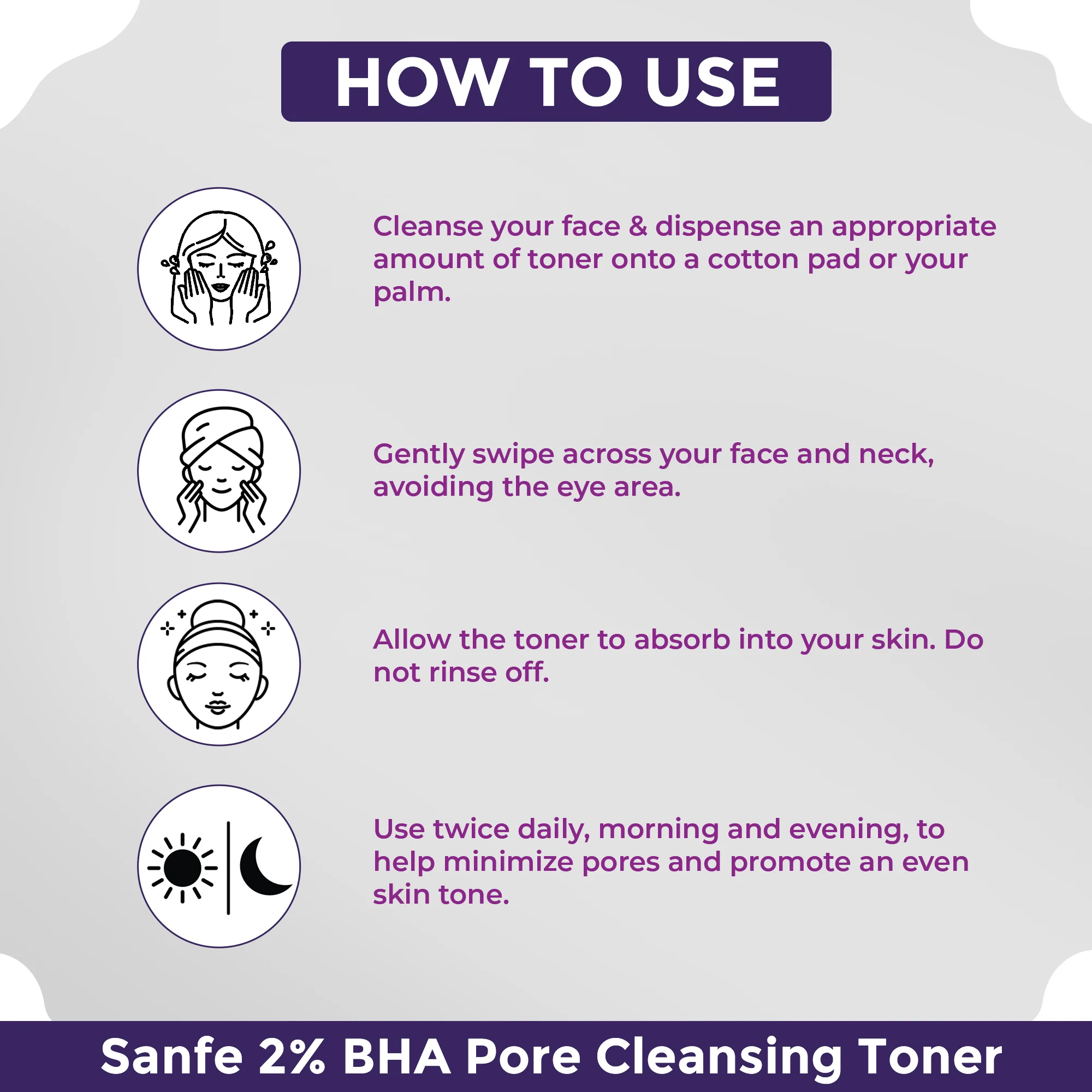 HOW TO USE

Cleanse your face & dispense an appropriate amount of toner onto a cotton pad or your palm.

Gently swipe across your face and neck, avoiding the eye area.

Allow the toner to absorb into your skin. Do not rinse off.

Use twice daily, morning and evening, to help minimize pores and promote an even skin tone.

Sanfe 2% BHA Pore Cleansing Toner